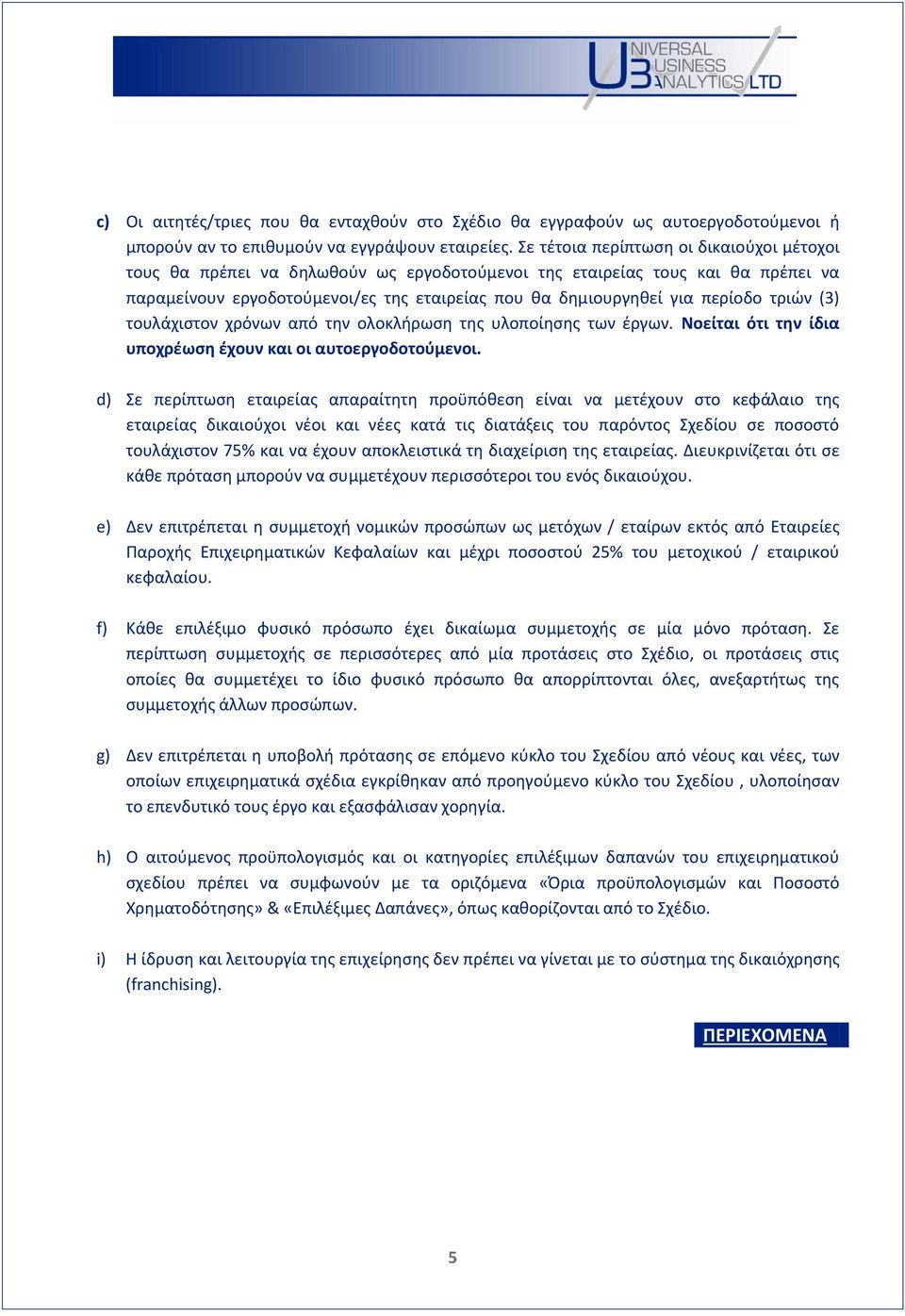 UNIVERSAL BUSINESS ANALYTICS LTD

c) Οι αιτητές/τριες που θα ενταχθούν στο Σχέδιο θα εγγραφούν ως αυτοεργοδοτούμενοι ή μπορούν αν το επιθυμούν να εγγράψουν εταιρείες. Σε τέτοια περίπτωση οι δικαιούχοι μέτοχοι τους θα πρέπει να δηλωθούν ως εργοδοτούμενοι της εταιρείας τους και θα πρέπει να παραμείνουν εργοδοτούμενοι/ες της εταιρείας που θα δημιουργηθεί για περίοδο τριών (3) τουλάχιστον χρόνων από την ολοκλήρωση της υλοποίησης των έργων. Νοείται ότι την ίδια υποχρέωση έχουν και οι αυτοεργοδοτούμενοι.

d) Σε περίπτωση εταιρείας απαραίτητη προϋπόθεση είναι να μετέχουν στο κεφάλαιο της εταιρείας δικαιούχοι νέοι και νέες κατά τις διατάξεις του παρόντος Σχεδίου σε ποσοστό τουλάχιστον 75% και να έχουν αποκλειστικά τη διαχείριση της εταιρείας. Διευκρινίζεται ότι σε κάθε πρόταση μπορούν να συμμετέχουν περισσότεροι του ενός δικαιούχου.

e) Δεν επιτρέπεται η συμμετοχή νομικών προσώπων ως μετόχων / εταίρων εκτός από Εταιρείες Παροχής Επιχειρηματικών Κεφαλαίων και μέχρι ποσοστού 25% του μετοχικού / εταιρικού κεφαλαίου.

f) Κάθε επιλέξιμο φυσικό πρόσωπο έχει δικαίωμα συμμετοχής σε μία μόνο πρόταση. Σε περίπτωση συμμετοχής σε περισσότερες από μία προτάσεις στο Σχέδιο, οι προτάσεις στις οποίες θα συμμετέχει το ίδιο φυσικό πρόσωπο θα απορρίπτονται όλες, ανεξαρτήτως της συμμετοχής άλλων προσώπων.

g) Δεν επιτρέπεται η υποβολή πρότασης σε επόμενο κύκλο του Σχεδίου από νέους και νέες, των οποίων επιχειρηματικά σχέδια εγκρίθηκαν από προηγούμενο κύκλο του Σχεδίου , υλοποίησαν το επενδυτικό τους έργο και εξασφάλισαν χορηγία.

h) Ο αιτούμενος προϋπολογισμός και οι κατηγορίες επιλέξιμων δαπανών του επιχειρηματικού σχεδίου πρέπει να συμφωνούν με τα οριζόμενα «Όρια προϋπολογισμών και Ποσοστό Χρηματοδότησης» & «Επιλέξιμες Δαπάνες», όπως καθορίζονται από το Σχέδιο.

i) Η ίδρυση και λειτουργία της επιχείρησης δεν πρέπει να γίνεται με το σύστημα της δικαιόχρησης (franchising).

ΠΕΡΙΕΧΟΜΕΝΑ

5